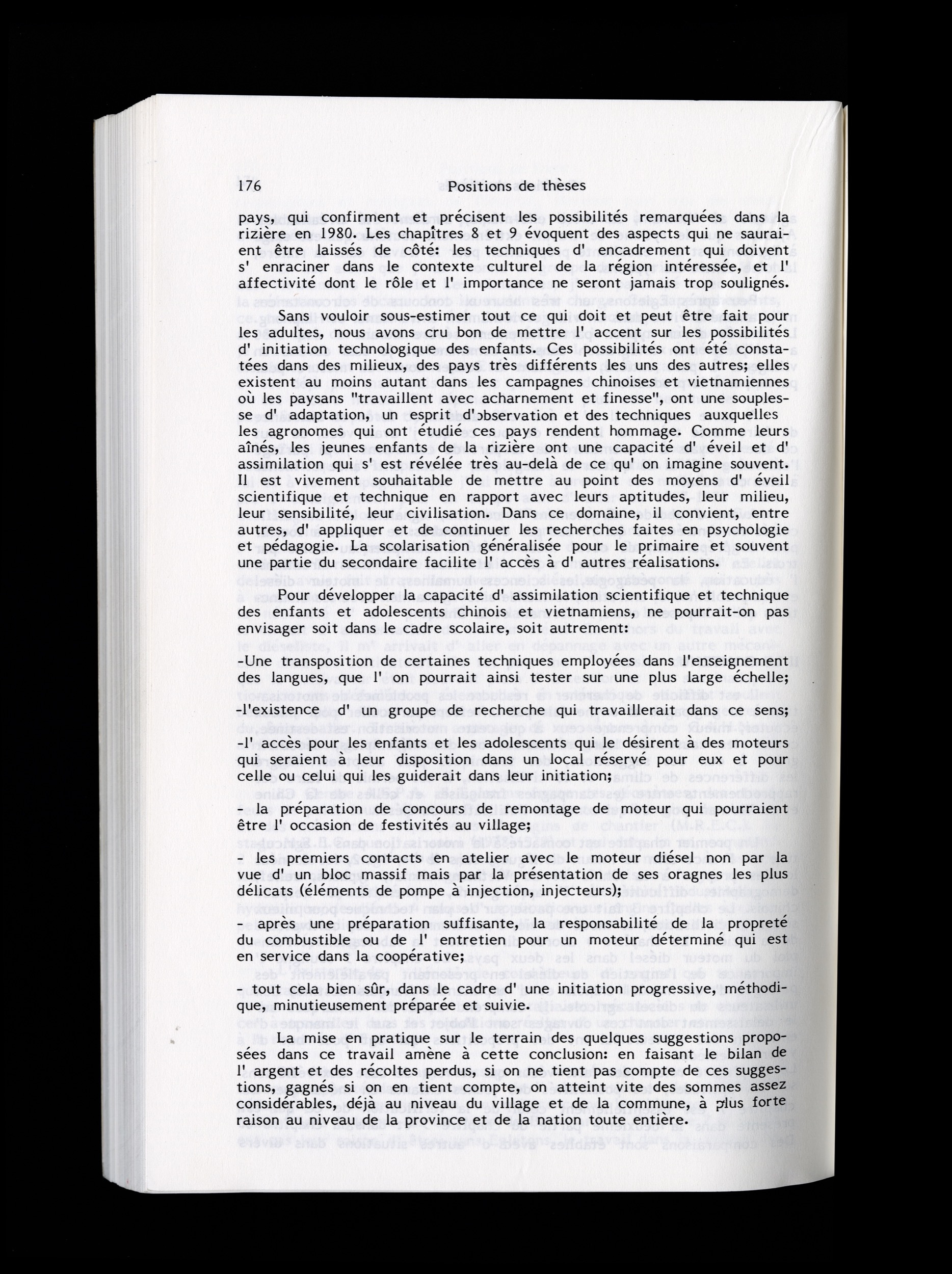 176 Positions de thèses

pays, qui confirment et précisent les possibilités remarquées dans la rizière en 1980. Les chapitres 8 et 9 évoquent des aspects qui ne sauraient être laissés de côté: les techniques d' encadrement qui doivent s' enraciner dans le contexte culturel de la région intéressée, et l' affectivité dont le rôle et l' importance ne seront jamais trop soulignés.

Sans vouloir sous-estimer tout ce qui doit et peut être fait pour les adultes, nous avons cru bon de mettre l' accent sur les possibilités d' initiation technologique des enfants. Ces possibilités ont été constatées dans des milieux, des pays très différents les uns des autres; elles existent au moins autant dans les campagnes chinoises et vietnamiennes où les paysans "travaillent avec acharnement et finesse", ont une souplesse d' adaptation, un esprit d'observation et des techniques auxquelles les agronomes qui ont étudié ces pays rendent hommage. Comme leurs aînés, les jeunes enfants de la rizière ont une capacité d' éveil et d' assimilation qui s' est révélée très au-delà de ce qu' on imagine souvent. Il est vivement souhaitable de mettre au point des moyens d' éveil scientifique et technique en rapport avec leurs aptitudes, leur milieu, leur sensibilité, leur civilisation. Dans ce domaine, il convient, entre autres, d' appliquer et de continuer les recherches faites en psychologie et pédagogie. La scolarisation généralisée pour le primaire et souvent une partie du secondaire facilite l' accès à d' autres réalisations.

Pour développer la capacité d' assimilation scientifique et technique des enfants et adolescents chinois et vietnamiens, ne pourrait-on pas envisager soit dans le cadre scolaire, soit autrement:

-Une transposition de certaines techniques employées dans l'enseignement des langues, que l' on pourrait ainsi tester sur une plus large échelle;

-l'existence d' un groupe de recherche qui travaillerait dans ce sens;

-l' accès pour les enfants et les adolescents qui le désirent à des moteurs qui seraient à leur disposition dans un local réservé pour eux et pour celle ou celui qui les guiderait dans leur initiation;

- la préparation de concours de remontage de moteur qui pourraient être l' occasion de festivités au village;

- les premiers contacts en atelier avec le moteur diésel non par la vue d' un bloc massif mais par la présentation de ses oragnes les plus délicats (éléments de pompe à injection, injecteurs);

- après une préparation suffisante, la responsabilité de la propreté du combustible ou de l' entretien pour un moteur déterminé qui est en service dans la coopérative;

- tout cela bien sûr, dans le cadre d' une initiation progressive, méthodique, minutieusement préparée et suivie.

La mise en pratique sur le terrain des quelques suggestions proposées dans ce travail amène à cette conclusion: en faisant le bilan de l' argent et des récoltes perdus, si on ne tient pas compte de ces suggestions, gagnés si on en tient compte, on atteint vite des sommes assez considérables, déjà au niveau du village et de la commune, à plus forte raison au niveau de la province et de la nation toute entière.